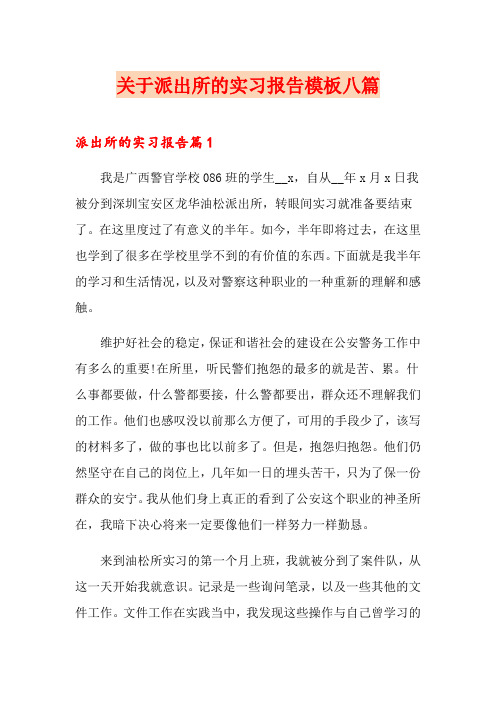 关于派出所的实习报告模板八篇

派出所的实习报告篇1

我是广西警官学校086班的学生__x，自从__年x月x日我被分到深圳宝安区龙华油松派出所，转眼间实习就准备要结束了。在这里度过了有意义的半年。如今，半年即将过去，在这里也学到了很多在学校里学不到的有价值的东西。下面就是我半年的学习和生活情况，以及对警察这种职业的一种重新的理解和感触。

维护好社会的稳定，保证和谐社会的建设在公安警务工作中有多么的重要!在所里，听民警们抱怨的最多的就是苦、累。什么事都要做，什么警都要接，什么警都要出，群众还不理解我们的工作。他们也感叹没以前那么方便了，可用的手段少了，该写的材料多了，做的事也比以前多了。但是，抱怨归抱怨。他们仍然坚守在自己的岗位上，几年如一日的埋头苦干，只为了保一份群众的安宁。我从他们身上真正的看到了公安这个职业的神圣所在，我暗下决心将来一定要像他们一样努力一样勤恳。

来到油松所实习的第一个月上班，我就被分到了案件队，从这一天开始我就意识。记录是一些询问笔录，以及一些其他的文件工作。文件工作在实践当中，我发现这些操作与自己曾学习的